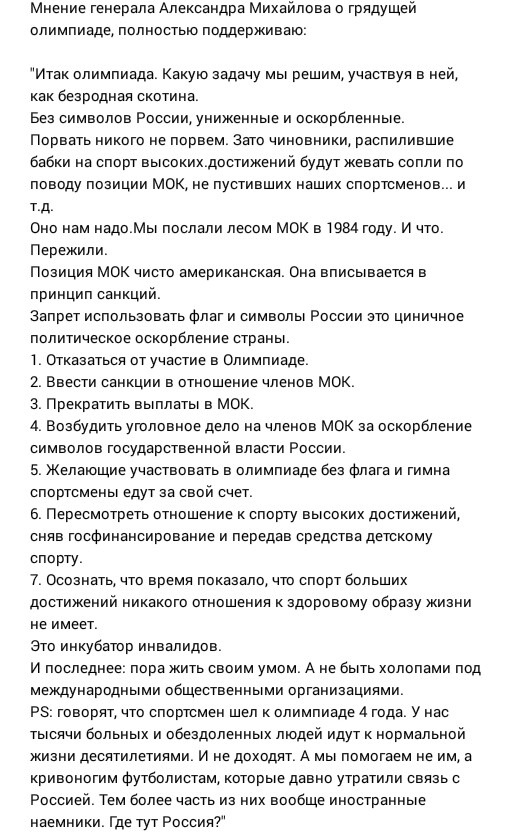 Мнение генерала Александра Михайлова о грядущей олимпиаде, полностью поддерживаю:

"Итак олимпиада. Какую задачу мы решим, участвуя в ней, как безродная скотина.
Без символов России, униженные и оскорбленные.
Порвать никого не порвем. Зато чиновники, распилившие бабки на спорт высоких.достижений будут жевать сопли по поводу позиции МОК, не пустивших наших спортсменов... и т.д.
Оно нам надо.Мы послали лесом МОК в 1984 году. И что. Пережили.
Позиция МОК чисто американская. Она вписывается в принцип санкций.
Запрет использовать флаг и символы России это циничное политическое оскорбление страны.
1. Отказаться от участие в Олимпиаде.
2. Ввести санкции в отношение членов МОК.
3. Прекратить выплаты в МОК.
4. Возбудить уголовное дело на членов МОК за оскорбление символов государственной власти России.
5. Желающие участвовать в олимпиаде без флага и гимна спортсмены едут за свой счет.
6. Пересмотреть отношение к спорту высоких достижений, сняв госфинансирование и передав средства детскому спорту.
7. Осознать, что время показало, что спорт больших достижений никакого отношения к здоровому образу жизни не имеет.
Это инкубатор инвалидов.
И последнее: пора жить своим умом. А не быть холопами под международными общественными организациями.
PS: говорят, что спортсмен шел к олимпиаде 4 года. У нас тысячи больных и обездоленных людей идут к нормальной жизни десятилетиями. И не доходят. А мы помогаем не им, а кривоногим футболистам, которые давно утратили связь с Россией. Тем более часть из них вообще иностранные наемники. Где тут Россия?"